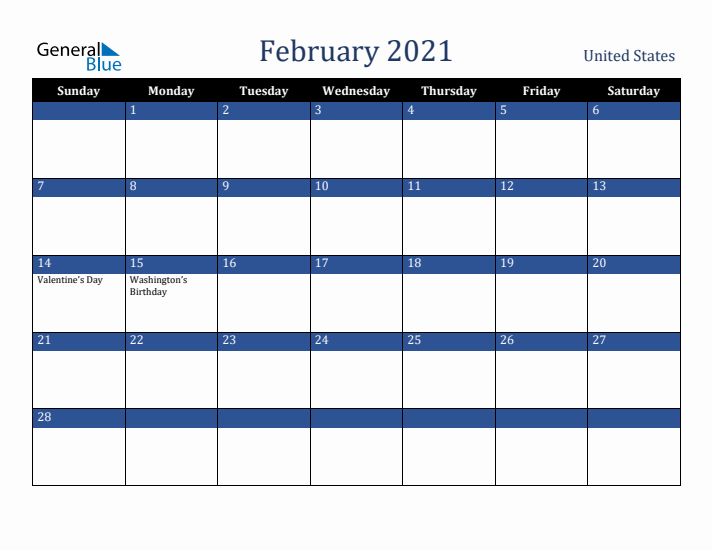 General Blue

February 2021

United States

| Sunday | Monday | Tuesday | Wednesday | Thursday | Friday | Saturday |
|---|---|---|---|---|---|---|
| | 1 | 2 | 3 | 4 | 5 | 6 |
| 7 | 8 | 9 | 10 | 11 | 12 | 13 |
| 14 Valentine's Day | 15 Washington's Birthday | 16 | 17 | 18 | 19 | 20 |
| 21 | 22 | 23 | 24 | 25 | 26 | 27 |
| 28 | | | | | | |